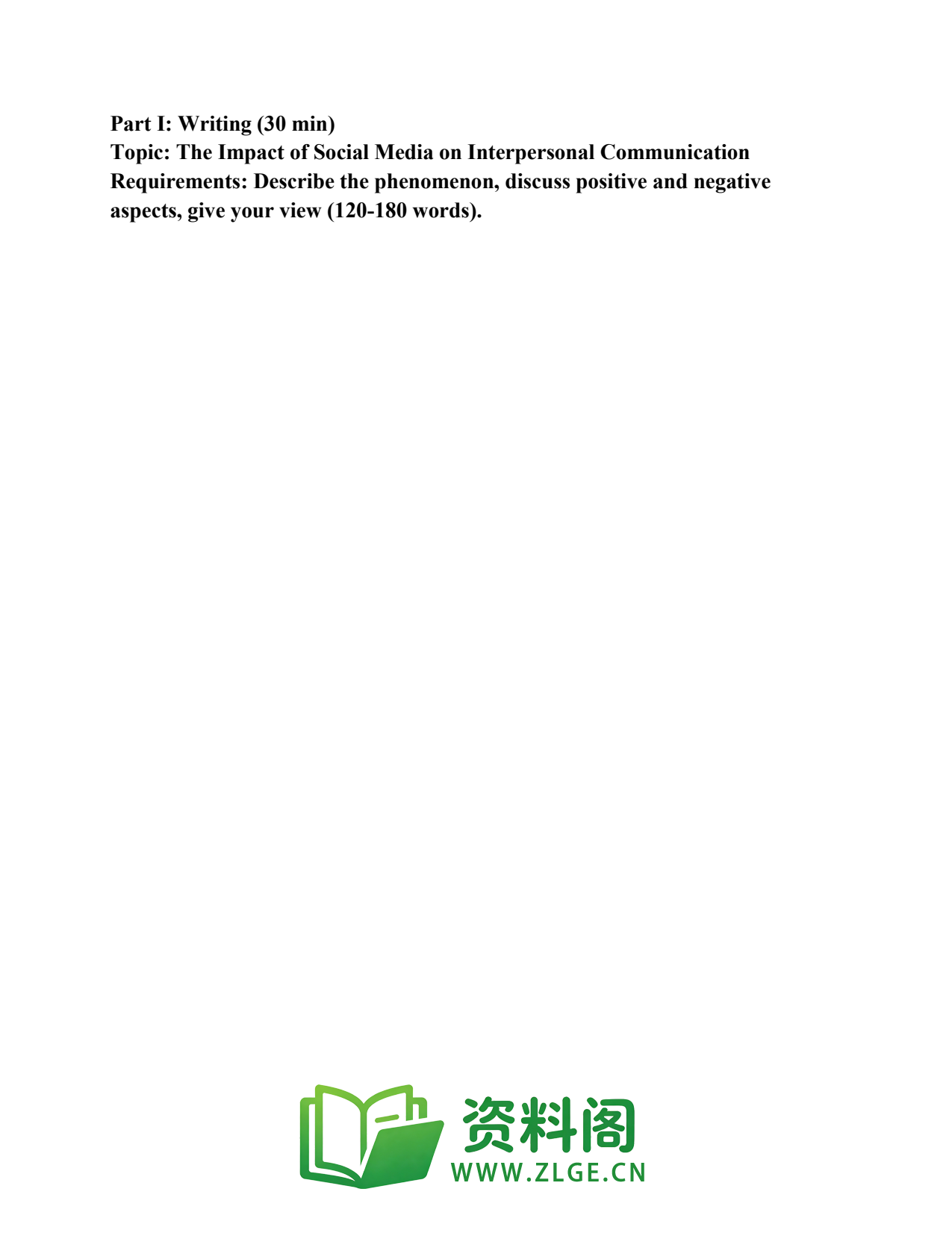 Part I: Writing (30 min)
Topic: The Impact of Social Media on Interpersonal Communication
Requirements: Describe the phenomenon, discuss positive and negative aspects, give your view (120-180 words).

资料阁
WWW.ZLGE.CN